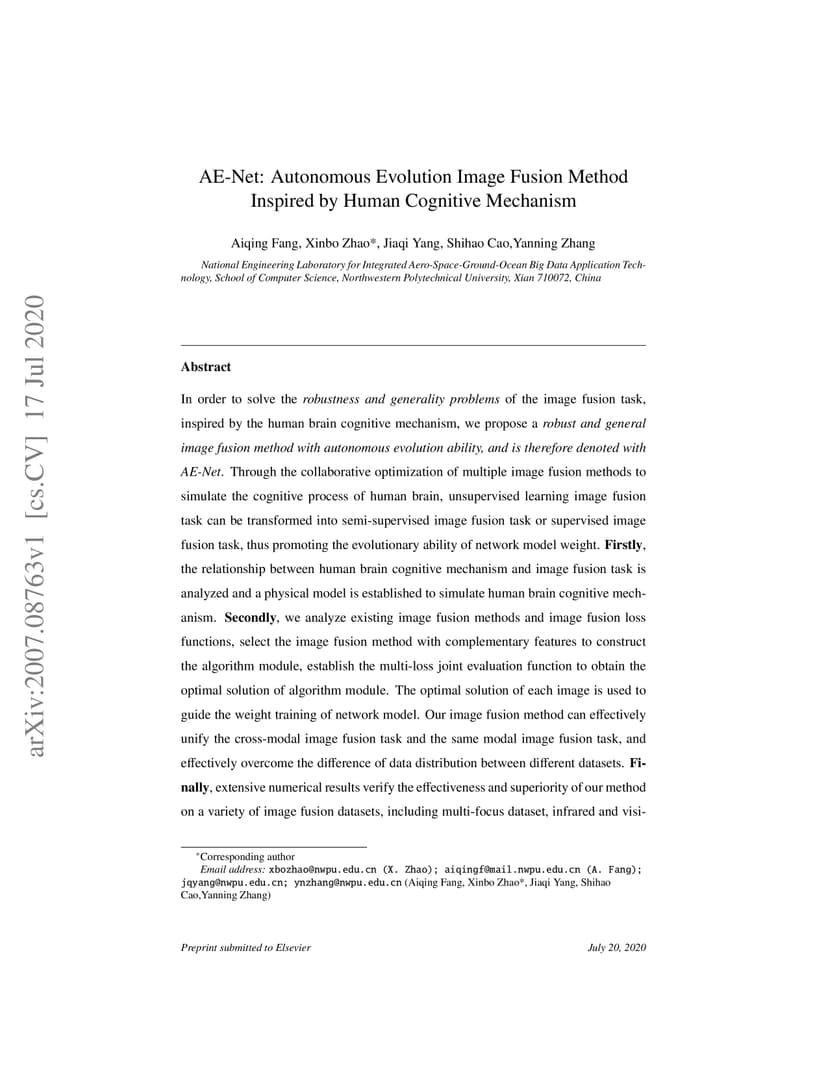 arXiv:2007.08763v1 [cs.CV] 17 Jul 2020

AE-Net: Autonomous Evolution Image Fusion Method Inspired by Human Cognitive Mechanism

Aiqing Fang, Xinbo Zhao*, Jiaqi Yang, Shihao Cao,Yanning Zhang

National Engineering Laboratory for Integrated Aero-Space-Ground-Ocean Big Data Application Technology, School of Computer Science, Northwestern Polytechnical University, Xian 710072, China

Abstract

In order to solve the robustness and generality problems of the image fusion task, inspired by the human brain cognitive mechanism, we propose a robust and general image fusion method with autonomous evolution ability, and is therefore denoted with AE-Net. Through the collaborative optimization of multiple image fusion methods to simulate the cognitive process of human brain, unsupervised learning image fusion task can be transformed into semi-supervised image fusion task or supervised image fusion task, thus promoting the evolutionary ability of network model weight. Firstly, the relationship between human brain cognitive mechanism and image fusion task is analyzed and a physical model is established to simulate human brain cognitive mechanism. Secondly, we analyze existing image fusion methods and image fusion loss functions, select the image fusion method with complementary features to construct the algorithm module, establish the multi-loss joint evaluation function to obtain the optimal solution of algorithm module. The optimal solution of each image is used to guide the weight training of network model. Our image fusion method can effectively unify the cross-modal image fusion task and the same modal image fusion task, and effectively overcome the difference of data distribution between different datasets. Finally, extensive numerical results verify the effectiveness and superiority of our method on a variety of image fusion datasets, including multi-focus dataset, infrared and visi-

*Corresponding author
Email address: xbozhao@nwpu.edu.cn (X. Zhao); aiqingf@mail.nwpu.edu.cn (A. Fang); jqyang@nwpu.edu.cn; ynzhang@nwpu.edu.cn (Aiqing Fang, Xinbo Zhao*, Jiaqi Yang, Shihao Cao,Yanning Zhang)

Preprint submitted to Elsevier

July 20, 2020